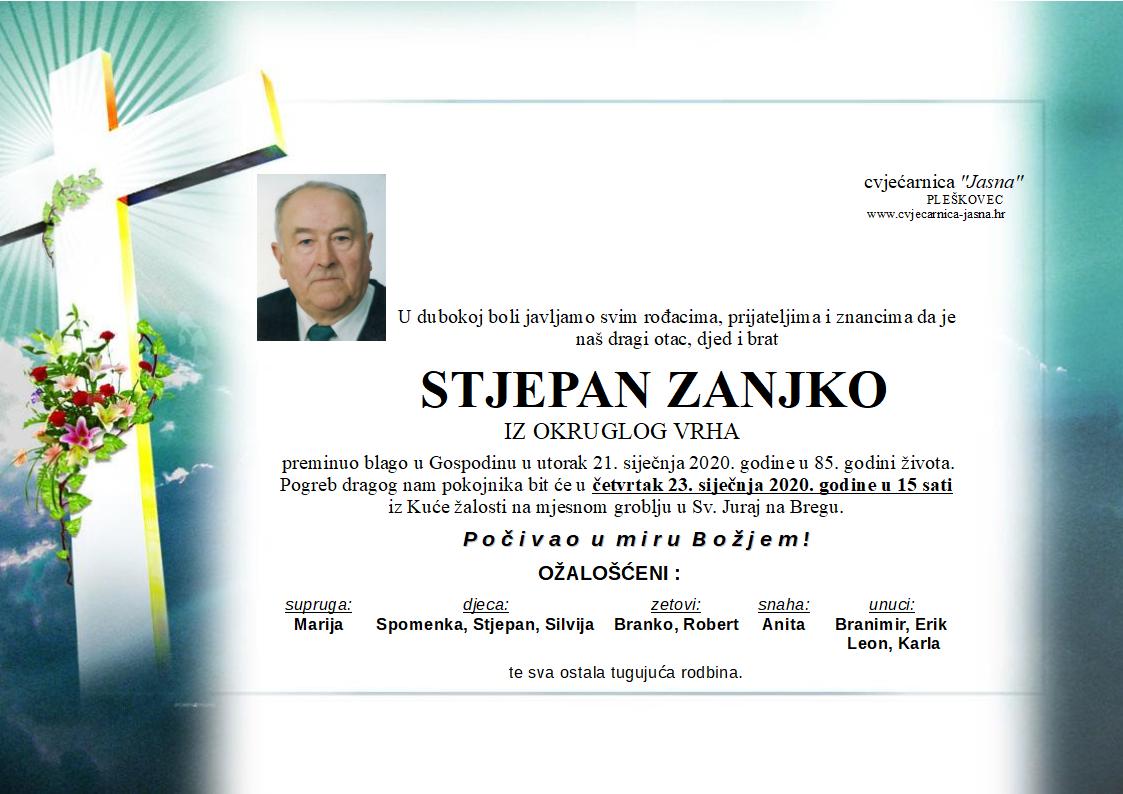 cvjećarnica "Jasna"
PLEŠKOVEC
www.cvjecarnica-jasna.hr

U dubokoj boli javljamo svim rođacima, prijateljima i znancima da je naš dragi otac, djed i brat

STJEPAN ZANJKO

IZ OKRUGLOG VRHA

preminuo blago u Gospodinu u utorak 21. siječnja 2020. godine u 85. godini života. Pogreb dragog nam pokojnika bit će u četvrtak 23. siječnja 2020. godine u 15 sati iz Kuće žalosti na mjesnom groblju u Sv. Juraj na Bregu.

Počivao u miru Božjem!

OŽALOŠĆENI :

| supruga: | djeca: | zetovi: | snaha: | unuci: |
|---|---|---|---|---|
| Marija | Spomenka, Stjepan, Silvija | Branko, Robert | Anita | Branimir, Erik Leon, Karla |

te sva ostala tugujuća rodbina.